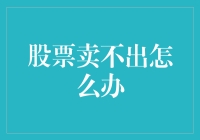 股票卖不出怎么办